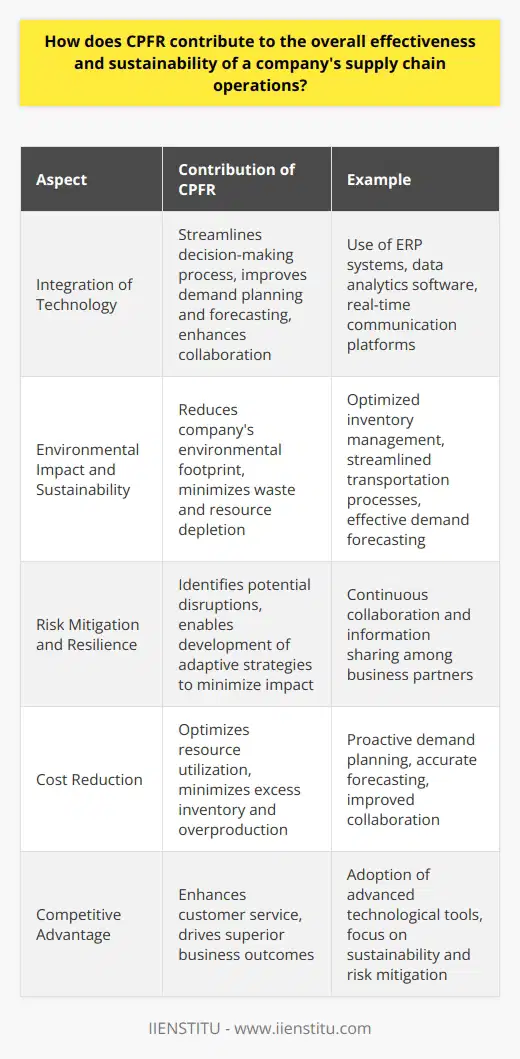 How does CPFR contribute to the overall effectiveness and sustainability of a company's supply chain operations?

| Aspect | Contribution of CPFR | Example |
|---|---|---|
| Integration of Technology | Streamlines decision-making process, improves demand planning and forecasting, enhances collaboration | Use of ERP systems, data analytics software, real-time communication platforms |
| Environmental Impact and Sustainability | Reduces company's environmental footprint, minimizes waste and resource depletion | Optimized inventory management, streamlined transportation processes, effective demand forecasting |
| Risk Mitigation and Resilience | Identifies potential disruptions, enables development of adaptive strategies to minimize impact | Continuous collaboration and information sharing among business partners |
| Cost Reduction | Optimizes resource utilization, minimizes excess inventory and overproduction | Proactive demand planning, accurate forecasting, improved collaboration |
| Competitive Advantage | Enhances customer service, drives superior business outcomes | Adoption of advanced technological tools, focus on sustainability and risk mitigation |

IIENSTITU - www.iienstitu.com